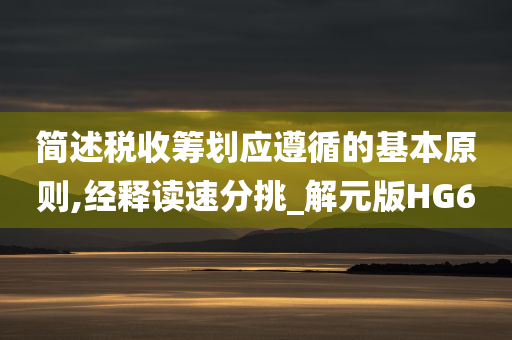 简述税收筹划应遵循的基本原则,经释读速分挑_解元版HG6